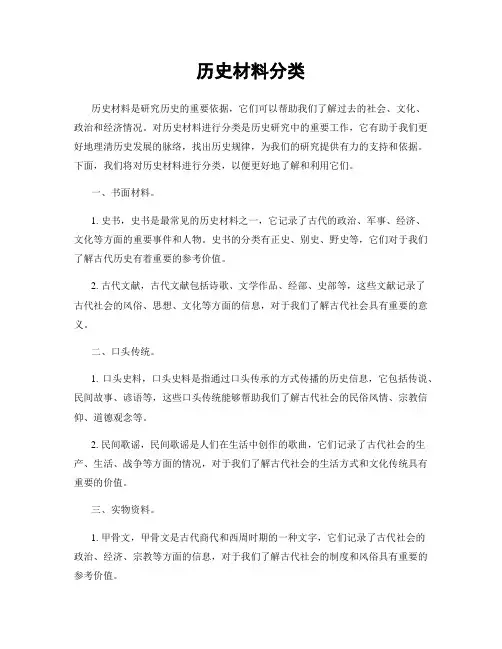 历史材料分类

历史材料是研究历史的重要依据，它们可以帮助我们了解过去的社会、文化、政治和经济情况。对历史材料进行分类是历史研究中的重要工作，它有助于我们更好地理清历史发展的脉络，找出历史规律，为我们的研究提供有力的支持和依据。下面，我们将对历史材料进行分类，以便更好地了解和利用它们。

一、书面材料。

1. 史书，史书是最常见的历史材料之一，它记录了古代的政治、军事、经济、文化等方面的重要事件和人物。史书的分类有正史、别史、野史等，它们对于我们了解古代历史有着重要的参考价值。

2. 古代文献，古代文献包括诗歌、文学作品、经部、史部等，这些文献记录了古代社会的风俗、思想、文化等方面的信息，对于我们了解古代社会具有重要的意义。

二、口头传统。

1. 口头史料，口头史料是指通过口头传承的方式传播的历史信息，它包括传说、民间故事、谚语等，这些口头传统能够帮助我们了解古代社会的民俗风情、宗教信仰、道德观念等。

2. 民间歌谣，民间歌谣是人们在生活中创作的歌曲，它们记录了古代社会的生产、生活、战争等方面的情况，对于我们了解古代社会的生活方式和文化传统具有重要的价值。

三、实物资料。

1. 甲骨文，甲骨文是古代商代和西周时期的一种文字，它们记录了古代社会的政治、经济、宗教等方面的信息，对于我们了解古代社会的制度和风俗具有重要的参考价值。